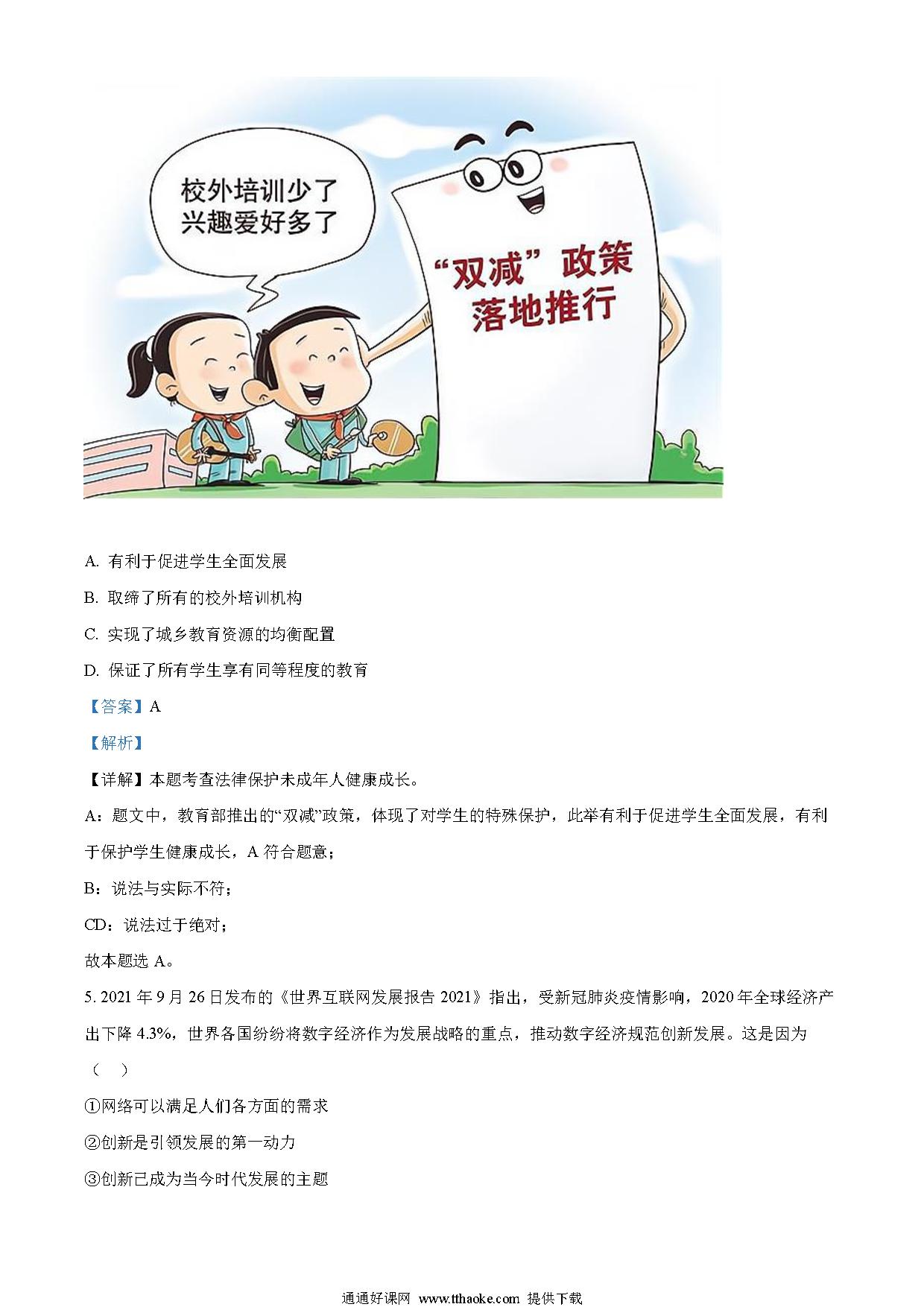 校外培训少了
兴趣爱好多了

“双减”政策
落地推行

A. 有利于促进学生全面发展

B. 取缔了所有的校外培训机构

C. 实现了城乡教育资源的均衡配置

D. 保证了所有学生享有同等程度的教育

【答案】A

【解析】

【详解】本题考查法律保护未成年人健康成长。

A：题文中，教育部推出的“双减”政策，体现了对学生的特殊保护，此举有利于促进学生全面发展，有利于保护学生健康成长，A 符合题意；

B：说法与实际不符；

CD：说法过于绝对；

故本题选 A。

5. 2021 年 9 月 26 日发布的《世界互联网发展报告 2021》指出，受新冠肺炎疫情影响，2020 年全球经济产出下降 4.3%，世界各国纷纷将数字经济作为发展战略的重点，推动数字经济规范创新发展。这是因为（　）

①网络可以满足人们各方面的需求

②创新是引领发展的第一动力

③创新已成为当今时代发展的主题

通通好课网 www.tthaoke.com 提供下载